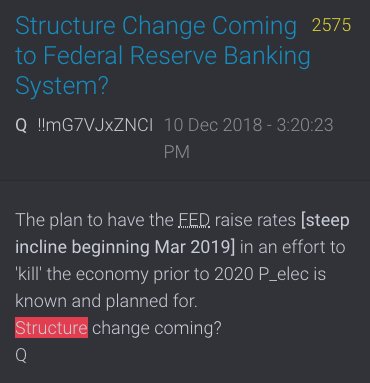 Structure Change Coming to Federal Reserve Banking System? 2575

Q !!mG7VJxZNCI 10 Dec 2018 - 3:20:23 PM

The plan to have the FED raise rates [steep incline beginning Mar 2019] in an effort to 'kill' the economy prior to 2020 P_elec is known and planned for.
Structure change coming?
Q